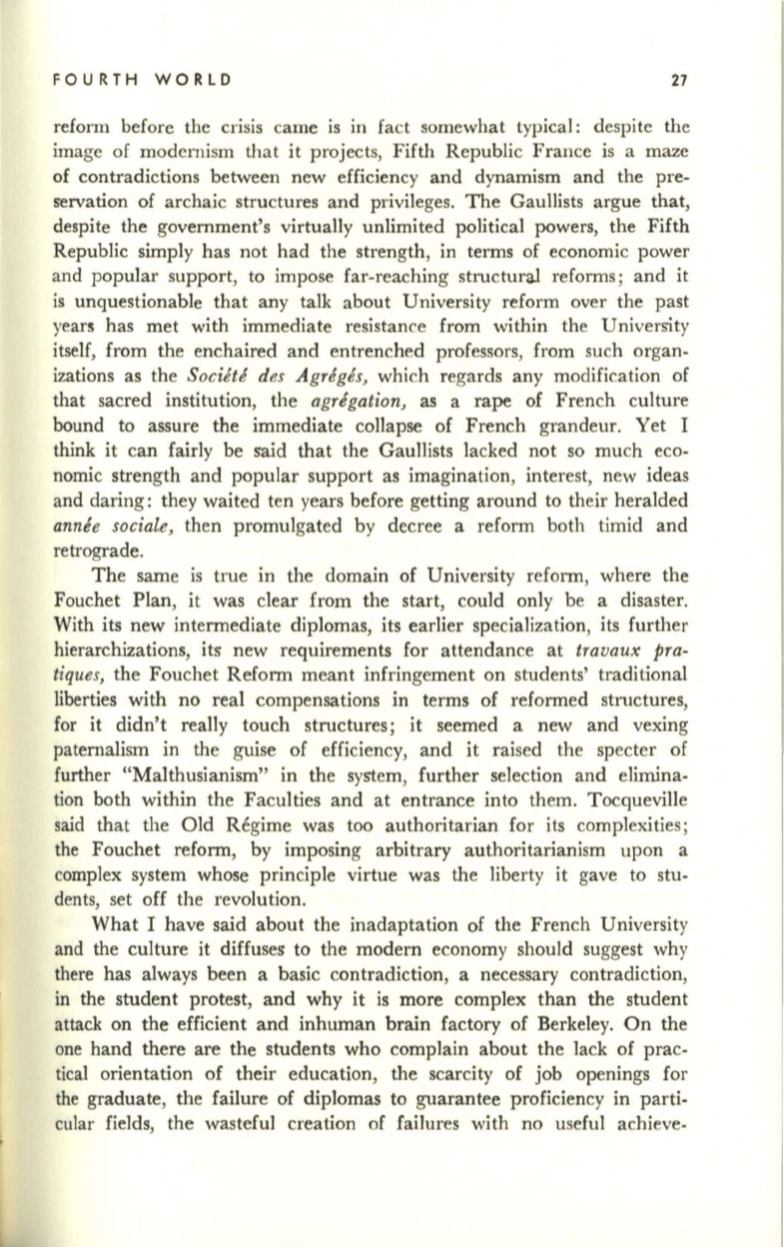 FOURTH WORLD 27

reform before the crisis came is in fact somewhat typical: despite the image of modernism that it projects, Fifth Republic France is a maze of contradictions between new efficiency and dynamism and the preservation of archaic structures and privileges. The Gaullists argue that, despite the government's virtually unlimited political powers, the Fifth Republic simply has not had the strength, in terms of economic power and popular support, to impose far-reaching structural reforms; and it is unquestionable that any talk about University reform over the past years has met with immediate resistance from within the University itself, from the enchaired and entrenched professors, from such organizations as the Société des Agrégés, which regards any modification of that sacred institution, the agrégation, as a rape of French culture bound to assure the immediate collapse of French grandeur. Yet I think it can fairly be said that the Gaullists lacked not so much economic strength and popular support as imagination, interest, new ideas and daring: they waited ten years before getting around to their heralded année sociale, then promulgated by decree a reform both timid and retrograde.

The same is true in the domain of University reform, where the Fouchet Plan, it was clear from the start, could only be a disaster. With its new intermediate diplomas, its earlier specialization, its further hierarchizations, its new requirements for attendance at travaux pratiques, the Fouchet Reform meant infringement on students' traditional liberties with no real compensations in terms of reformed structures, for it didn't really touch structures; it seemed a new and vexing paternalism in the guise of efficiency, and it raised the specter of further "Malthusianism" in the system, further selection and elimination both within the Faculties and at entrance into them. Tocqueville said that the Old Régime was too authoritarian for its complexities; the Fouchet reform, by imposing arbitrary authoritarianism upon a complex system whose principle virtue was the liberty it gave to students, set off the revolution.

What I have said about the inadaptation of the French University and the culture it diffuses to the modern economy should suggest why there has always been a basic contradiction, a necessary contradiction, in the student protest, and why it is more complex than the student attack on the efficient and inhuman brain factory of Berkeley. On the one hand there are the students who complain about the lack of practical orientation of their education, the scarcity of job openings for the graduate, the failure of diplomas to guarantee proficiency in particular fields, the wasteful creation of failures with no useful achieve-